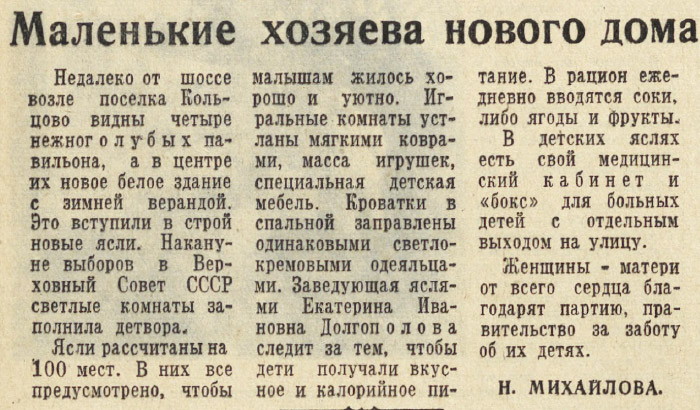 Маленькие хозяева нового дома

Недалеко от шоссе возле поселка Кольцово видны четыре нежноголубых павильона, а в центре их новое белое здание с зимней верандой. Это вступили в строй новые ясли. Накануне выборов в Верховный Совет СССР светлые комнаты заполнила детвора.

Ясли рассчитаны на 100 мест. В них все предусмотрено, чтобы малышам жилось хорошо и уютно. Игральные комнаты устланы мягкими коврами, масса игрушек, специальная детская мебель. Кроватки в спальной заправлены одинаковыми светлокремовыми одеяльцами. Заведующая яслями Екатерина Ивановна Долгополова следит за тем, чтобы дети получали вкусное и калорийное питание. В рацион ежедневно вводятся соки, либо ягоды и фрукты.

В детских яслях есть свой медицинский кабинет и «бокс» для больных детей с отдельным выходом на улицу.

Женщины - матери от всего сердца благодарят партию, правительство за заботу об их детях.

Н. МИХАЙЛОВА.